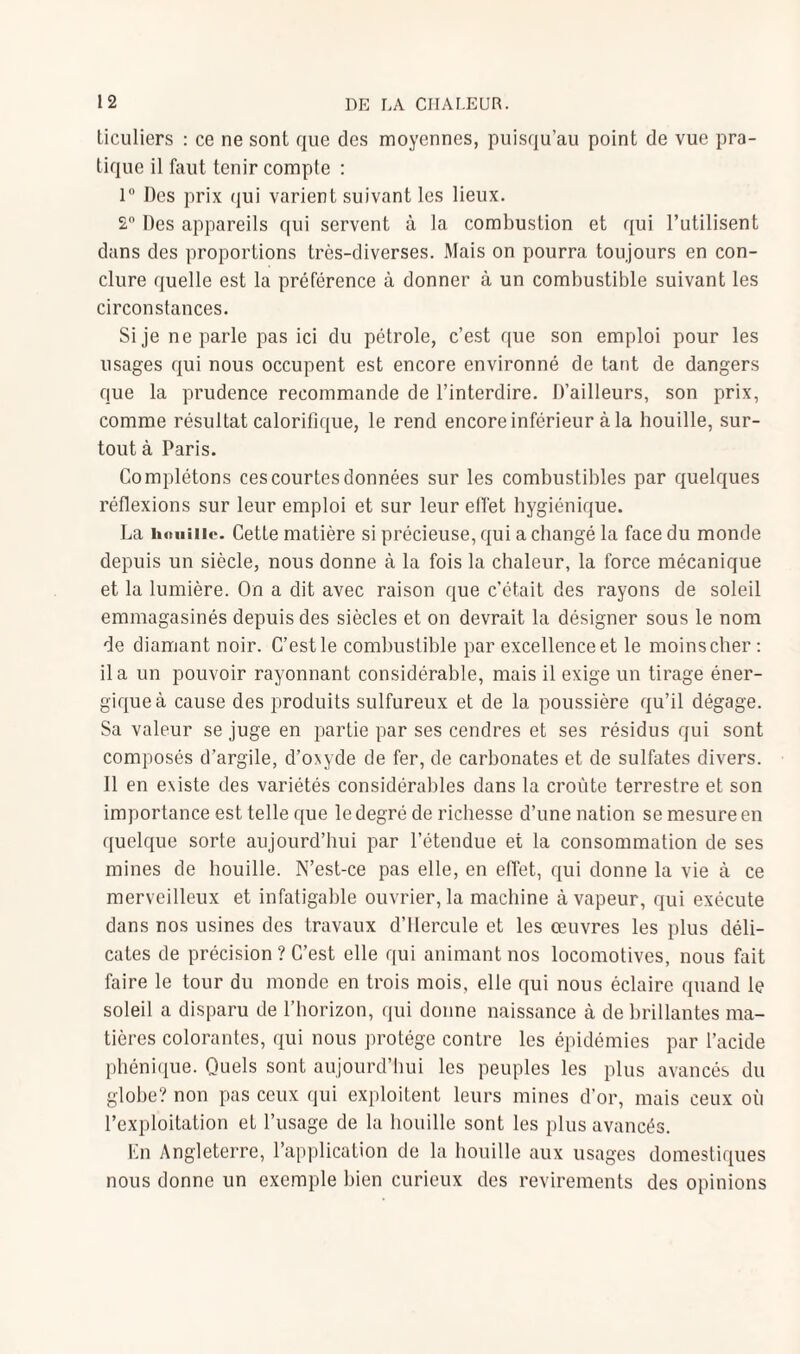 12 DE LA CHALEUR.

ticuliers : ce ne sont que des moyennes, puisqu'au point de vue pratique il faut tenir compte :

1° Des prix qui varient suivant les lieux.

2° Des appareils qui servent à la combustion et qui l'utilisent dans des proportions très-diverses. Mais on pourra toujours en conclure quelle est la préférence à donner à un combustible suivant les circonstances.

Si je ne parle pas ici du pétrole, c'est que son emploi pour les usages qui nous occupent est encore environné de tant de dangers que la prudence recommande de l'interdire. D'ailleurs, son prix, comme résultat calorifique, le rend encore inférieur à la houille, surtout à Paris.

Complétons ces courtes données sur les combustibles par quelques réflexions sur leur emploi et sur leur effet hygiénique.

La houille. Cette matière si précieuse, qui a changé la face du monde depuis un siècle, nous donne à la fois la chaleur, la force mécanique et la lumière. On a dit avec raison que c'était des rayons de soleil emmagasinés depuis des siècles et on devrait la désigner sous le nom de diamant noir. C'est le combustible par excellence et le moins cher : il a un pouvoir rayonnant considérable, mais il exige un tirage énergique à cause des produits sulfureux et de la poussière qu'il dégage. Sa valeur se juge en partie par ses cendres et ses résidus qui sont composés d'argile, d'oxyde de fer, de carbonates et de sulfates divers. Il en existe des variétés considérables dans la croûte terrestre et son importance est telle que le degré de richesse d'une nation se mesure en quelque sorte aujourd'hui par l'étendue et la consommation de ses mines de houille. N'est-ce pas elle, en effet, qui donne la vie à ce merveilleux et infatigable ouvrier, la machine à vapeur, qui exécute dans nos usines des travaux d'Hercule et les œuvres les plus délicates de précision ? C'est elle qui animant nos locomotives, nous fait faire le tour du monde en trois mois, elle qui nous éclaire quand le soleil a disparu de l'horizon, qui donne naissance à de brillantes matières colorantes, qui nous protége contre les épidémies par l'acide phénique. Quels sont aujourd'hui les peuples les plus avancés du globe? non pas ceux qui exploitent leurs mines d'or, mais ceux où l'exploitation et l'usage de la houille sont les plus avancés.

En Angleterre, l'application de la houille aux usages domestiques nous donne un exemple bien curieux des revirements des opinions